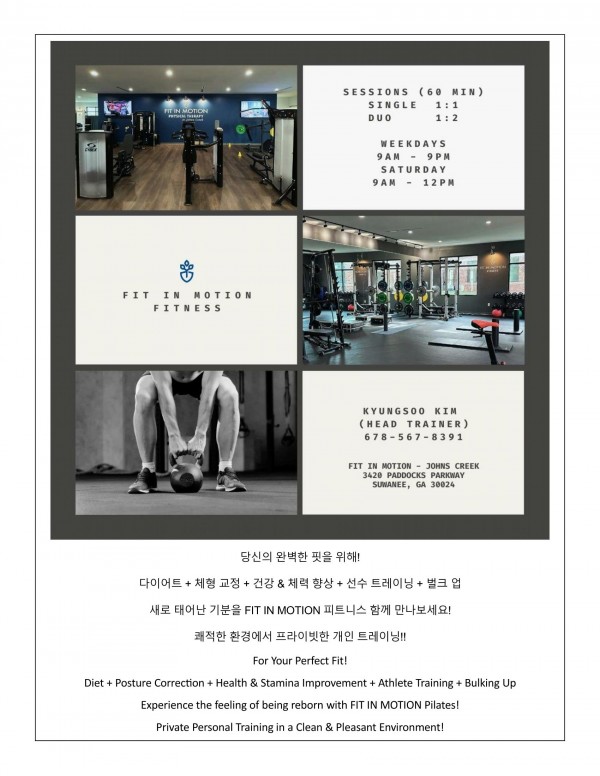 SESSIONS (60 MIN)
SINGLE 1:1
DUO 1:2

WEEKDAYS
9AM - 9PM
SATURDAY
9AM - 12PM

FIT IN MOTION
FITNESS

KYUNGSOO KIM
(HEAD TRAINER)
678-567-8391

FIT IN MOTION - JOHNS CREEK
3420 PADDOCKS PARKWAY
SUWANEE, GA 30024

당신의 완벽한 핏을 위해!

다이어트 + 체형 교정 + 건강 & 체력 향상 + 선수 트레이닝 + 벌크 업

새로 태어난 기분을 FIT IN MOTION 피트니스 함께 만나보세요!

쾌적한 환경에서 프라이빗한 개인 트레이닝!!

For Your Perfect Fit!

Diet + Posture Correction + Health & Stamina Improvement + Athlete Training + Bulking Up

Experience the feeling of being reborn with FIT IN MOTION Pilates!

Private Personal Training in a Clean & Pleasant Environment!